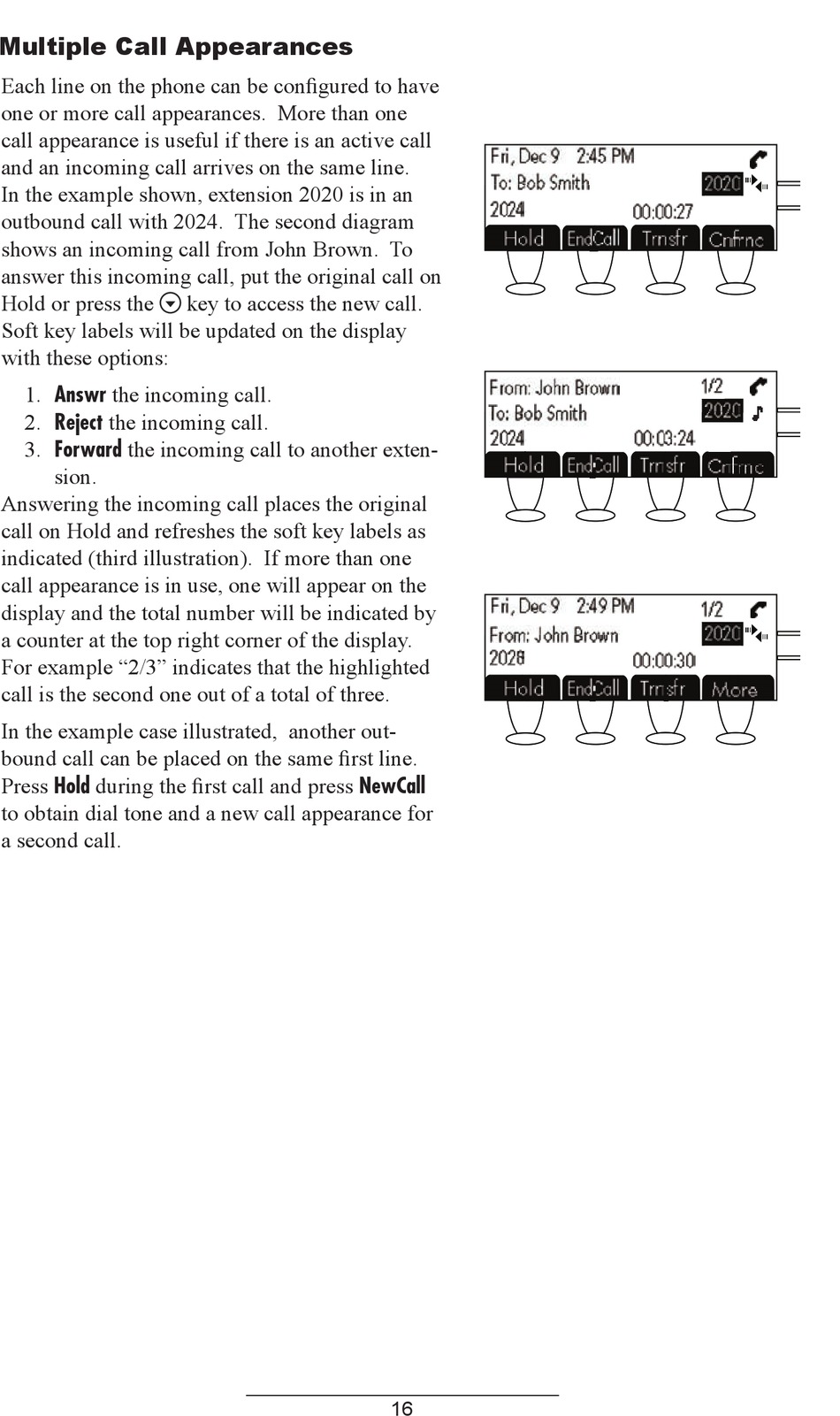 Multiple Call Appearances

Each line on the phone can be configured to have one or more call appearances. More than one call appearance is useful if there is an active call and an incoming call arrives on the same line. In the example shown, extension 2020 is in an outbound call with 2024. The second diagram shows an incoming call from John Brown. To answer this incoming call, put the original call on Hold or press the key to access the new call. Soft key labels will be updated on the display with these options:

1. Answr the incoming call.
2. Reject the incoming call.
3. Forward the incoming call to another extension.

Answering the incoming call places the original call on Hold and refreshes the soft key labels as indicated (third illustration). If more than one call appearance is in use, one will appear on the display and the total number will be indicated by a counter at the top right corner of the display. For example “2/3” indicates that the highlighted call is the second one out of a total of three.

In the example case illustrated, another outbound call can be placed on the same first line. Press Hold during the first call and press NewCall to obtain dial tone and a new call appearance for a second call.

Fri, Dec 9 2:45 PM
To: Bob Smith 2020
2024 00:00:27
Hold EndCall Trnsfr Cnfrnc

From: John Brown 1/2
To: Bob Smith 2020
2024 00:03:24
Hold EndCall Trnsfr Cnfrnc

Fri, Dec 9 2:49 PM 1/2
From: John Brown 2020
2028 00:00:30
Hold EndCall Trnsfr More

16